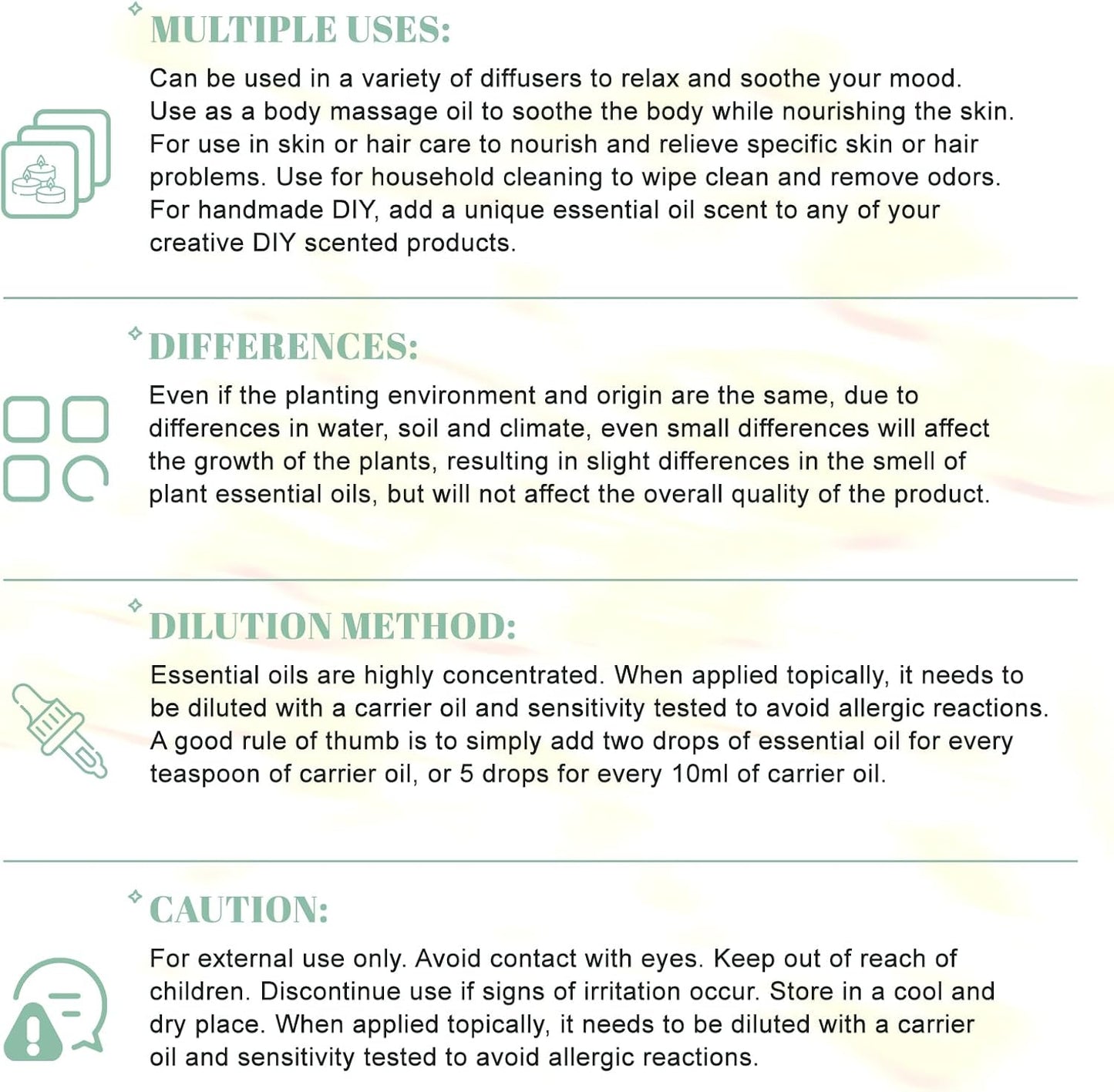 MULTIPLE USES:

Can be used in a variety of diffusers to relax and soothe your mood. Use as a body massage oil to soothe the body while nourishing the skin. For use in skin or hair care to nourish and relieve specific skin or hair problems. Use for household cleaning to wipe clean and remove odors. For handmade DIY, add a unique essential oil scent to any of your creative DIY scented products.

DIFFERENCES:

Even if the planting environment and origin are the same, due to differences in water, soil and climate, even small differences will affect the growth of the plants, resulting in slight differences in the smell of plant essential oils, but will not affect the overall quality of the product.

DILUTION METHOD:

Essential oils are highly concentrated. When applied topically, it needs to be diluted with a carrier oil and sensitivity tested to avoid allergic reactions. A good rule of thumb is to simply add two drops of essential oil for every teaspoon of carrier oil, or 5 drops for every 10ml of carrier oil.

CAUTION:

For external use only. Avoid contact with eyes. Keep out of reach of children. Discontinue use if signs of irritation occur. Store in a cool and dry place. When applied topically, it needs to be diluted with a carrier oil and sensitivity tested to avoid allergic reactions.